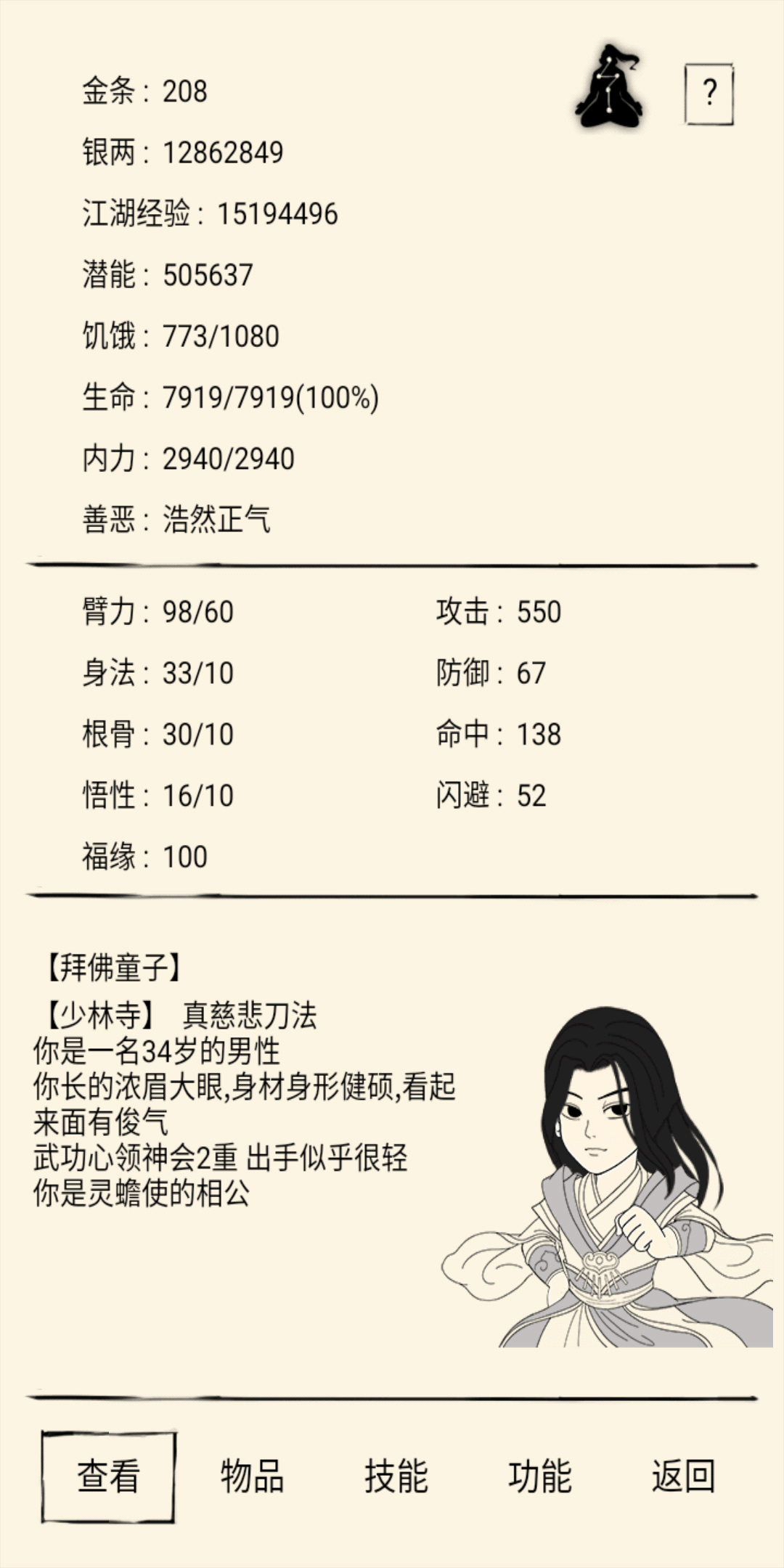 金条：208

?

银两：12862849

江湖经验：15194496

潜能：505637

饥饿：773/1080

生命：7919/7919(100%)

内力：2940/2940

善恶：浩然正气

臂力：98/60

身法：33/10

根骨：30/10

悟性：16/10

福缘：100

攻击：550

防御：67

命中：138

闪避：52

【拜佛童子】

【少林寺】 真慈悲刀法
你是一名34岁的男性
你长的浓眉大眼,身材身形健硕,看起来面有俊气
武功心领神会2重 出手似乎很轻
你是灵蟾使的相公

查看 物品 技能 功能 返回